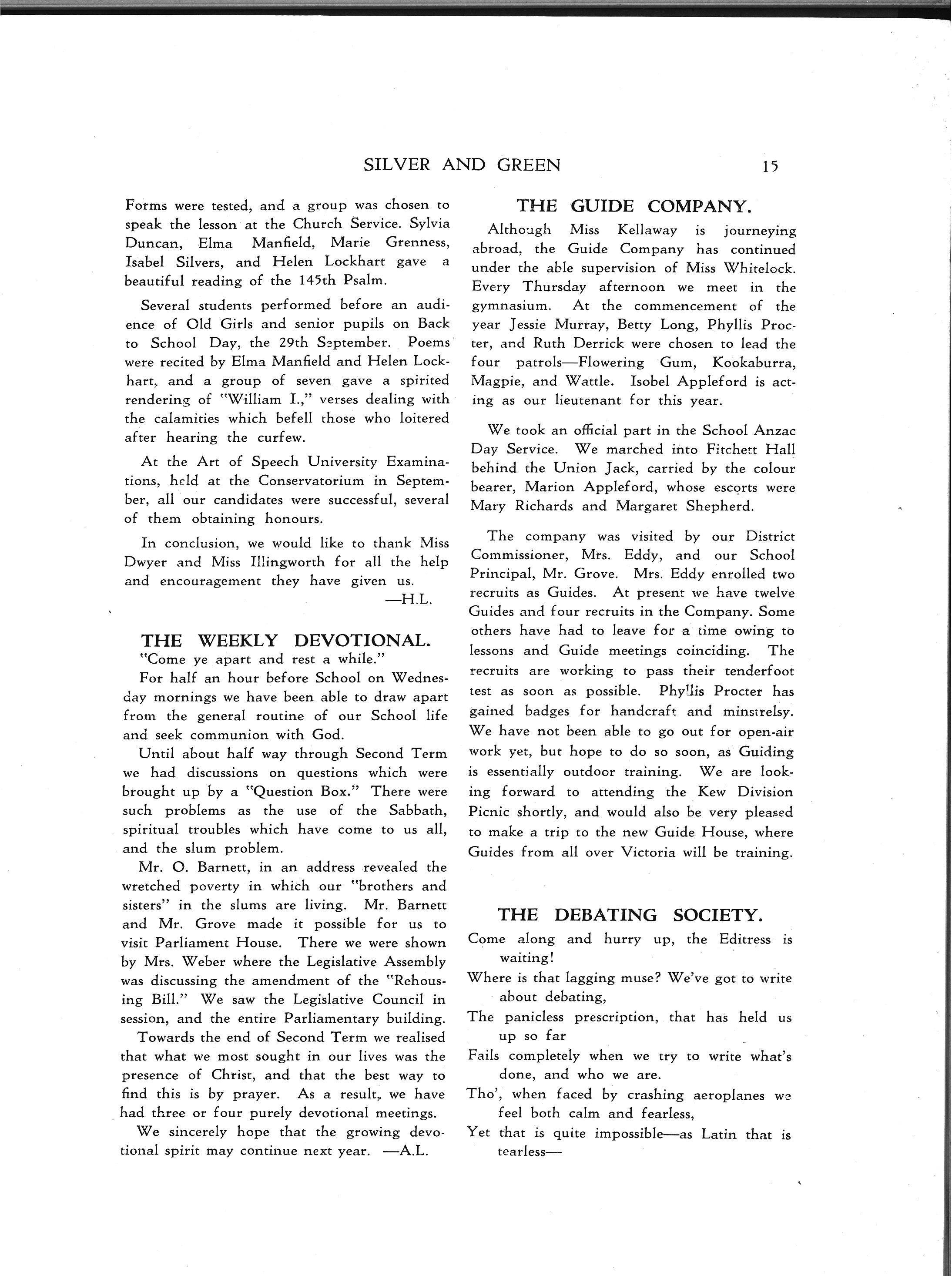 SILVER AND GREEN 15

Forms were tested, and a group was chosen to speak the lesson at the Church Service. Sylvia Duncan, Elma Manfield, Marie Grenness, Isabel Silvers, and Helen Lockhart gave a beautiful reading of the 145th Psalm.

Several students performed before an audience of Old Girls and senior pupils on Back to School Day, the 29th September. Poems were recited by Elma Manfield and Helen Lockhart, and a group of seven gave a spirited rendering of "William I.," verses dealing with the calamities which befell those who loitered after hearing the curfew.

At the Art of Speech University Examinations, held at the Conservatorium in September, all our candidates were successful, several of them obtaining honours.

In conclusion, we would like to thank Miss Dwyer and Miss Illingworth for all the help and encouragement they have given us.
—H.L.

THE WEEKLY DEVOTIONAL.

"Come ye apart and rest a while."

For half an hour before School on Wednesday mornings we have been able to draw apart from the general routine of our School life and seek communion with God.

Until about half way through Second Term we had discussions on questions which were brought up by a "Question Box." There were such problems as the use of the Sabbath, spiritual troubles which have come to us all, and the slum problem.

Mr. O. Barnett, in an address revealed the wretched poverty in which our "brothers and sisters" in the slums are living. Mr. Barnett and Mr. Grove made it possible for us to visit Parliament House. There we were shown by Mrs. Weber where the Legislative Assembly was discussing the amendment of the "Rehousing Bill." We saw the Legislative Council in session, and the entire Parliamentary building.

Towards the end of Second Term we realised that what we most sought in our lives was the presence of Christ, and that the best way to find this is by prayer. As a result, we have had three or four purely devotional meetings.

We sincerely hope that the growing devotional spirit may continue next year. —A.L.

THE GUIDE COMPANY.

Although Miss Kellaway is journeying abroad, the Guide Company has continued under the able supervision of Miss Whitelock. Every Thursday afternoon we meet in the gymnasium. At the commencement of the year Jessie Murray, Betty Long, Phyllis Procter, and Ruth Derrick were chosen to lead the four patrols—Flowering Gum, Kookaburra, Magpie, and Wattle. Isobel Appleford is acting as our lieutenant for this year.

We took an official part in the School Anzac Day Service. We marched into Fitchett Hall behind the Union Jack, carried by the colour bearer, Marion Appleford, whose escorts were Mary Richards and Margaret Shepherd.

The company was visited by our District Commissioner, Mrs. Eddy, and our School Principal, Mr. Grove. Mrs. Eddy enrolled two recruits as Guides. At present we have twelve Guides and four recruits in the Company. Some others have had to leave for a time owing to lessons and Guide meetings coinciding. The recruits are working to pass their tenderfoot test as soon as possible. Phyllis Procter has gained badges for handcraft and minstrelsy. We have not been able to go out for open-air work yet, but hope to do so soon, as Guiding is essentially outdoor training. We are looking forward to attending the Kew Division Picnic shortly, and would also be very pleased to make a trip to the new Guide House, where Guides from all over Victoria will be training.

THE DEBATING SOCIETY.

Come along and hurry up, the Editress is waiting!
Where is that lagging muse? We've got to write about debating,
The panicless prescription, that has held us up so far
Fails completely when we try to write what's done, and who we are.
Tho', when faced by crashing aeroplanes we feel both calm and fearless,
Yet that is quite impossible—as Latin that is tearless—